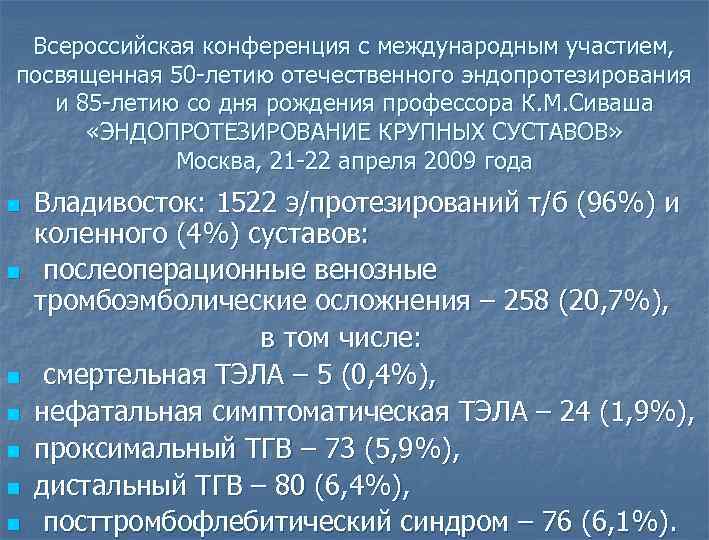 Всероссийская конференция с международным участием, посвященная 50-летию отечественного эндопротезирования и 85-летию со дня рождения профессора К.М.Сиваша «ЭНДОПРОТЕЗИРОВАНИЕ КРУПНЫХ СУСТАВОВ» Москва, 21-22 апреля 2009 года

Владивосток: 1522 э/протезирований т/б (96%) и коленного (4%) суставов:

послеоперационные венозные тромбоэмболические осложнения – 258 (20,7%), в том числе:

смертельная ТЭЛА – 5 (0,4%),

нефатальная симптоматическая ТЭЛА – 24 (1,9%),

проксимальный ТГВ – 73 (5,9%),

дистальный ТГВ – 80 (6,4%),

посттромбофлебитический синдром – 76 (6,1%).